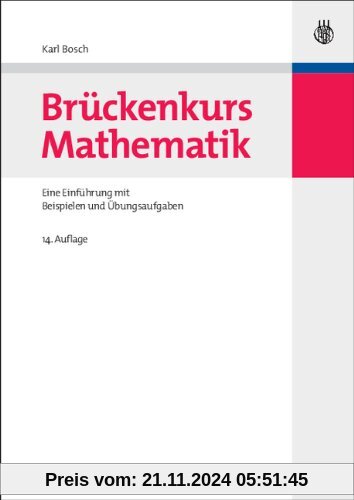 Karl Bosch

Brückenkurs Mathematik

Eine Einführung mit Beispielen und Übungsaufgaben

14. Auflage

Preis vom: 21.11.2024 05:51:45